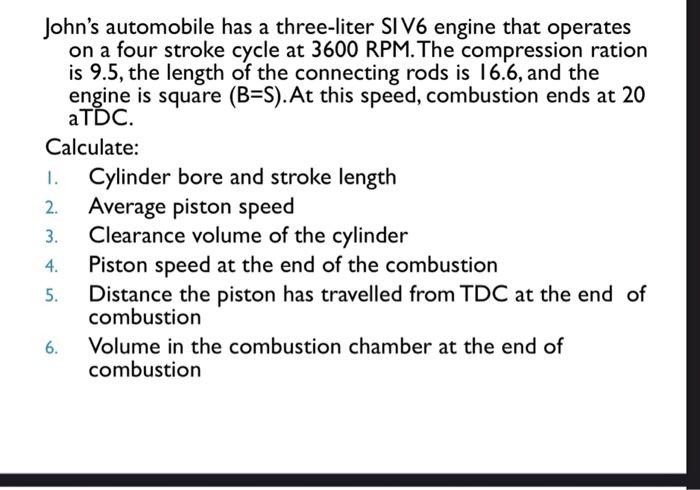 John's automobile has a three-liter SI V6 engine that operates on a four stroke cycle at 3600 RPM. The compression ration is 9.5, the length of the connecting rods is 16.6, and the engine is square (B=S). At this speed, combustion ends at 20 aTDC.

Calculate:

1. Cylinder bore and stroke length
2. Average piston speed
3. Clearance volume of the cylinder
4. Piston speed at the end of the combustion
5. Distance the piston has travelled from TDC at the end of combustion
6. Volume in the combustion chamber at the end of combustion